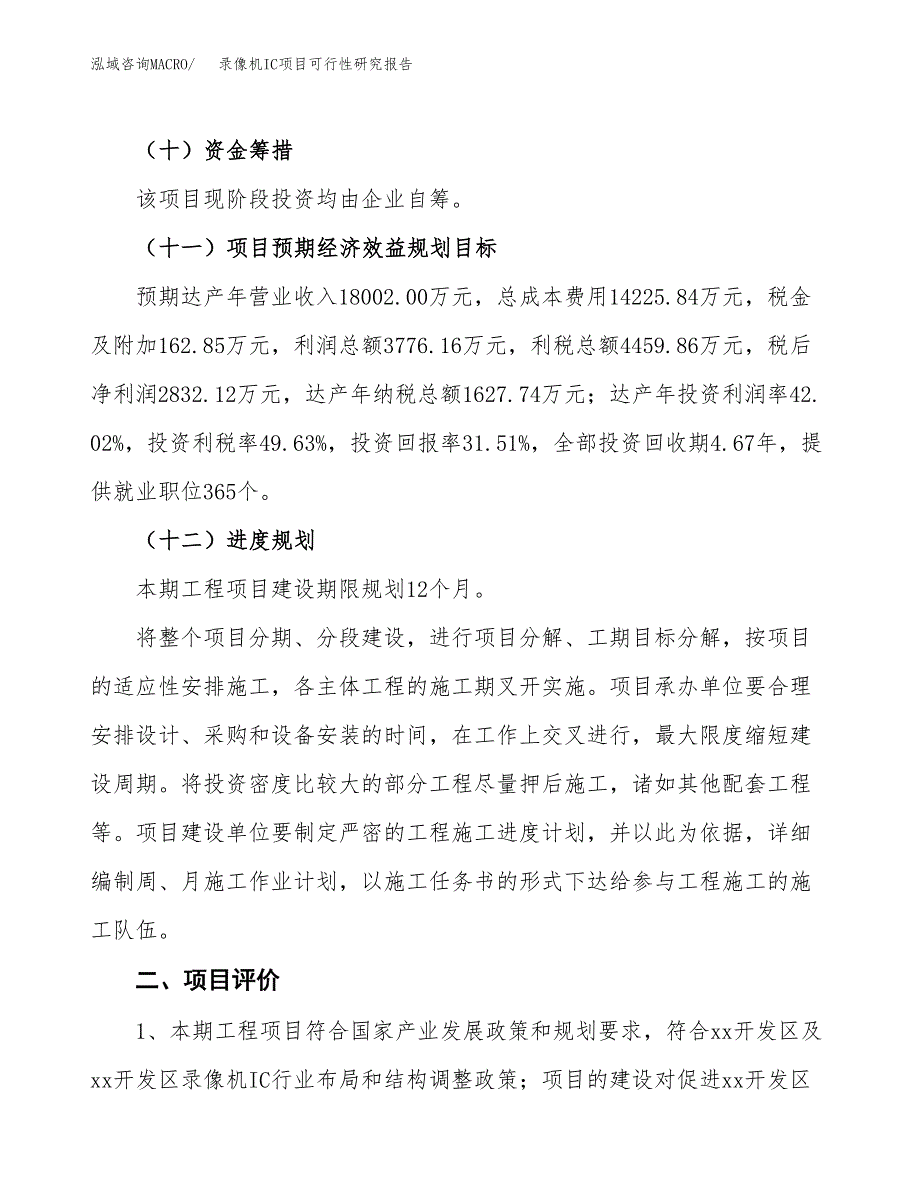 泓域咨询MACRO/　录像机IC项目可行性研究报告

（十）资金筹措

该项目现阶段投资均由企业自筹。

（十一）项目预期经济效益规划目标

预期达产年营业收入18002.00万元，总成本费用14225.84万元，税金及附加162.85万元，利润总额3776.16万元，利税总额4459.86万元，税后净利润2832.12万元，达产年纳税总额1627.74万元；达产年投资利润率42.02%，投资利税率49.63%，投资回报率31.51%，全部投资回收期4.67年，提供就业职位365个。

（十二）进度规划

本期工程项目建设期限规划12个月。

将整个项目分期、分段建设，进行项目分解、工期目标分解，按项目的适应性安排施工，各主体工程的施工期叉开实施。项目承办单位要合理安排设计、采购和设备安装的时间，在工作上交叉进行，最大限度缩短建设周期。将投资密度比较大的部分工程尽量押后施工，诸如其他配套工程等。项目建设单位要制定严密的工程施工进度计划，并以此为依据，详细编制周、月施工作业计划，以施工任务书的形式下达给参与工程施工的施工队伍。

二、项目评价

1、本期工程项目符合国家产业发展政策和规划要求，符合xx开发区及xx开发区录像机IC行业布局和结构调整政策；项目的建设对促进xx开发区